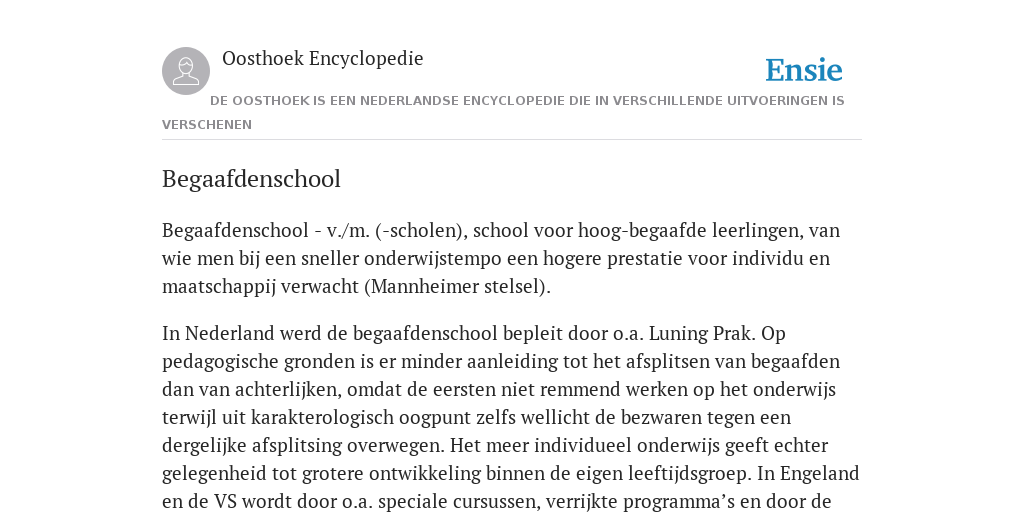 Oosthoek Encyclopedie

Ensie

DE OOSTHOEK IS EEN NEDERLANDSE ENCYCLOPEDIE DIE IN VERSCHILLENDE UITVOERINGEN IS VERSCHENEN

Begaafdenschool

Begaafdenschool - v./m. (-scholen), school voor hoog-begaafde leerlingen, van wie men bij een sneller onderwijstempo een hogere prestatie voor individu en maatschappij verwacht (Mannheimer stelsel).

In Nederland werd de begaafdenschool bepleit door o.a. Luning Prak. Op pedagogische gronden is er minder aanleiding tot het afsplitsen van begaafden dan van achterlijken, omdat de eersten niet remmend werken op het onderwijs terwijl uit karakterologisch oogpunt zelfs wellicht de bezwaren tegen een dergelijke afsplitsing overwegen. Het meer individueel onderwijs geeft echter gelegenheid tot grotere ontwikkeling binnen de eigen leeftijdsgroep. In Engeland en de VS wordt door o.a. speciale cursussen, verrijkte programma's en door de